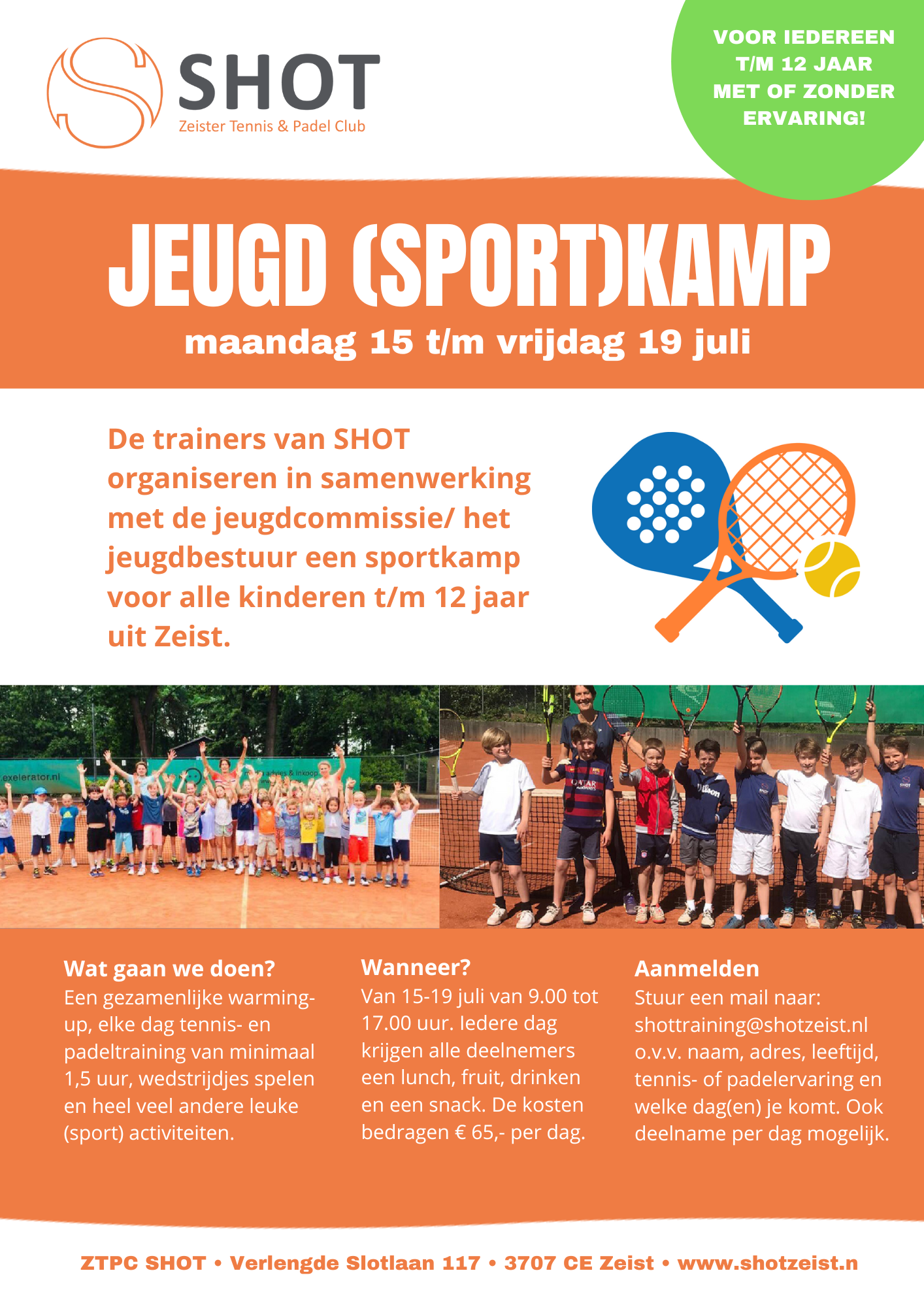 SHOT
Zeister Tennis & Padel Club

VOOR IEDEREEN T/M 12 JAAR MET OF ZONDER ERVARING!

JEUGD (SPORT)KAMP

maandag 15 t/m vrijdag 19 juli

De trainers van SHOT organiseren in samenwerking met de jeugdcommissie/ het jeugdbestuur een sportkamp voor alle kinderen t/m 12 jaar uit Zeist.

Wat gaan we doen?
Een gezamenlijke warming-up, elke dag tennis- en padeltraining van minimaal 1,5 uur, wedstrijdjes spelen en heel veel andere leuke (sport) activiteiten.

Wanneer?
Van 15-19 juli van 9.00 tot 17.00 uur. Iedere dag krijgen alle deelnemers een lunch, fruit, drinken en een snack. De kosten bedragen € 65,- per dag.

Aanmelden
Stuur een mail naar: shottraining@shotzeist.nl o.v.v. naam, adres, leeftijd, tennis- of padelervaring en welke dag(en) je komt. Ook deelname per dag mogelijk.

ZTPC SHOT • Verlengde Slotlaan 117 • 3707 CE Zeist • www.shotzeist.n